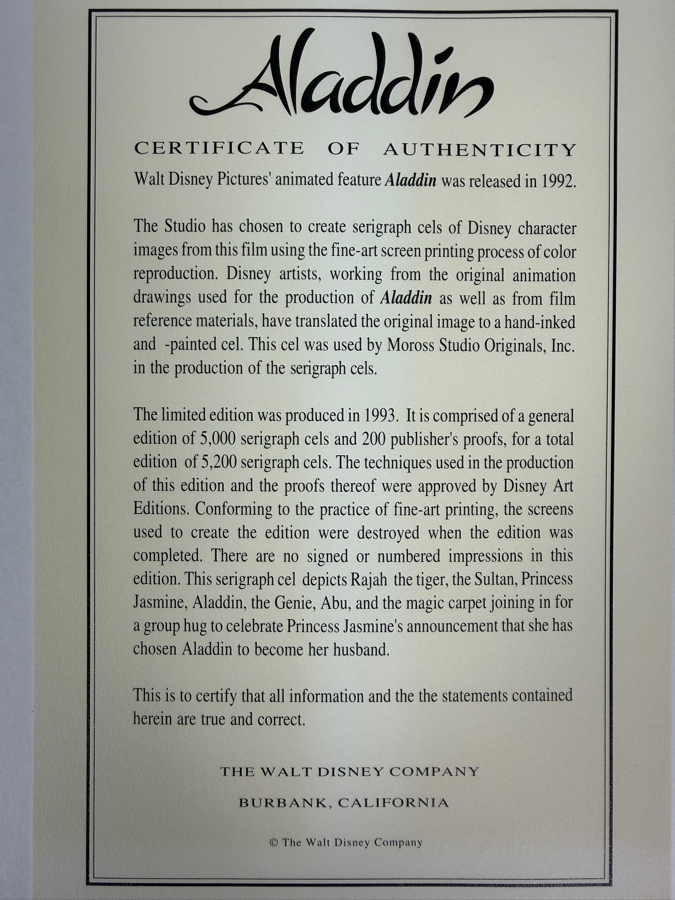 Aladdin

CERTIFICATE OF AUTHENTICITY

Walt Disney Pictures' animated feature Aladdin was released in 1992.

The Studio has chosen to create serigraph cels of Disney character images from this film using the fine-art screen printing process of color reproduction. Disney artists, working from the original animation drawings used for the production of Aladdin as well as from film reference materials, have translated the original image to a hand-inked and -painted cel. This cel was used by Moross Studio Originals, Inc. in the production of the serigraph cels.

The limited edition was produced in 1993. It is comprised of a general edition of 5,000 serigraph cels and 200 publisher's proofs, for a total edition of 5,200 serigraph cels. The techniques used in the production of this edition and the proofs thereof were approved by Disney Art Editions. Conforming to the practice of fine-art printing, the screens used to create the edition were destroyed when the edition was completed. There are no signed or numbered impressions in this edition. This serigraph cel depicts Rajah the tiger, the Sultan, Princess Jasmine, Aladdin, the Genie, Abu, and the magic carpet joining in for a group hug to celebrate Princess Jasmine's announcement that she has chosen Aladdin to become her husband.

This is to certify that all information and the the statements contained herein are true and correct.

THE WALT DISNEY COMPANY

BURBANK, CALIFORNIA

© The Walt Disney Company